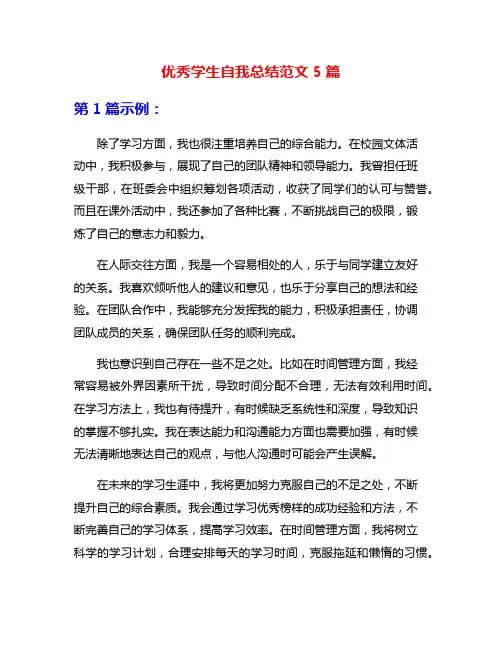 优秀学生自我总结范文 5 篇

第 1 篇示例：

除了学习方面，我也很注重培养自己的综合能力。在校园文体活动中，我积极参与，展现了自己的团队精神和领导能力。我曾担任班级干部，在班委会中组织筹划各项活动，收获了同学们的认可与赞誉。而且在课外活动中，我还参加了各种比赛，不断挑战自己的极限，锻炼了自己的意志力和毅力。

在人际交往方面，我是一个容易相处的人，乐于与同学建立友好的关系。我喜欢倾听他人的建议和意见，也乐于分享自己的想法和经验。在团队合作中，我能够充分发挥我的能力，积极承担责任，协调团队成员的关系，确保团队任务的顺利完成。

我也意识到自己存在一些不足之处。比如在时间管理方面，我经常容易被外界因素所干扰，导致时间分配不合理，无法有效利用时间。在学习方法上，我也有待提升，有时候缺乏系统性和深度，导致知识的掌握不够扎实。我在表达能力和沟通能力方面也需要加强，有时候无法清晰地表达自己的观点，与他人沟通时可能会产生误解。

在未来的学习生涯中，我将更加努力克服自己的不足之处，不断提升自己的综合素质。我会通过学习优秀榜样的成功经验和方法，不断完善自己的学习体系，提高学习效率。在时间管理方面，我将树立科学的学习计划，合理安排每天的学习时间，克服拖延和懒惰的习惯。